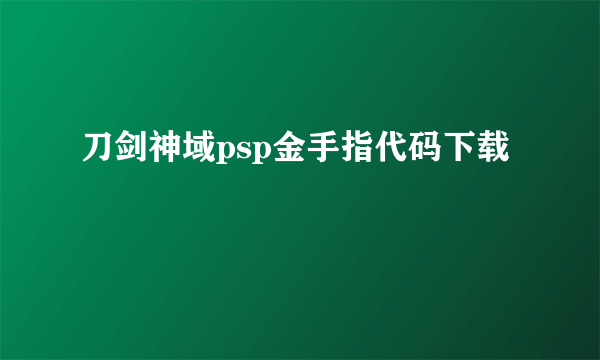 刀剑神域psp金手指代码下载